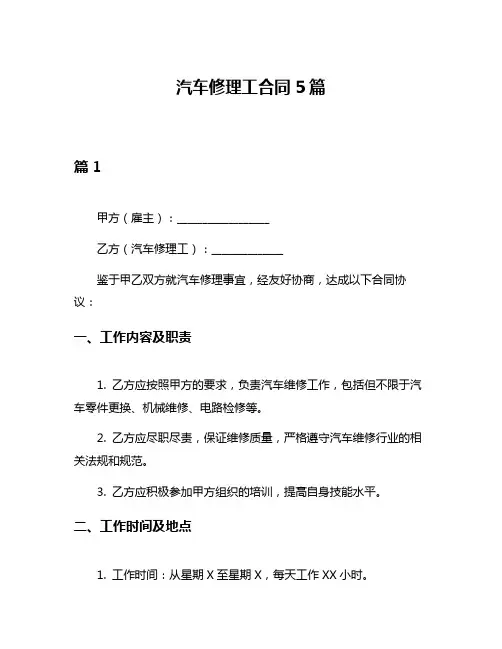 汽车修理工合同 5 篇

篇 1

甲方（雇主）：________________

乙方（汽车修理工）：____________

鉴于甲乙双方就汽车修理事宜，经友好协商，达成以下合同协议：

一、工作内容及职责

1. 乙方应按照甲方的要求，负责汽车维修工作，包括但不限于汽车零件更换、机械维修、电路检修等。

2. 乙方应尽职尽责，保证维修质量，严格遵守汽车维修行业的相关法规和规范。

3. 乙方应积极参加甲方组织的培训，提高自身技能水平。

二、工作时间及地点

1. 工作时间：从星期 X 至星期 X，每天工作 XX 小时。